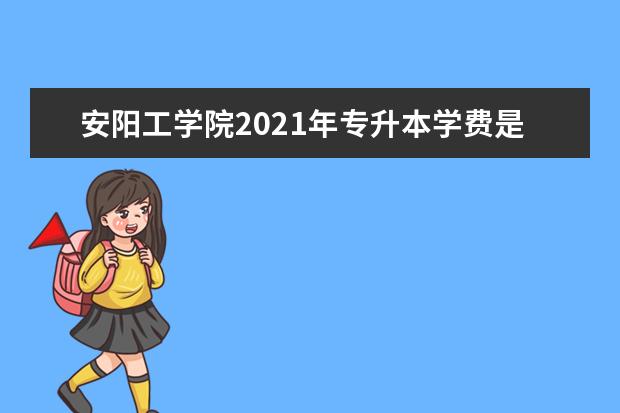 安阳工学院2021年专升本学费是